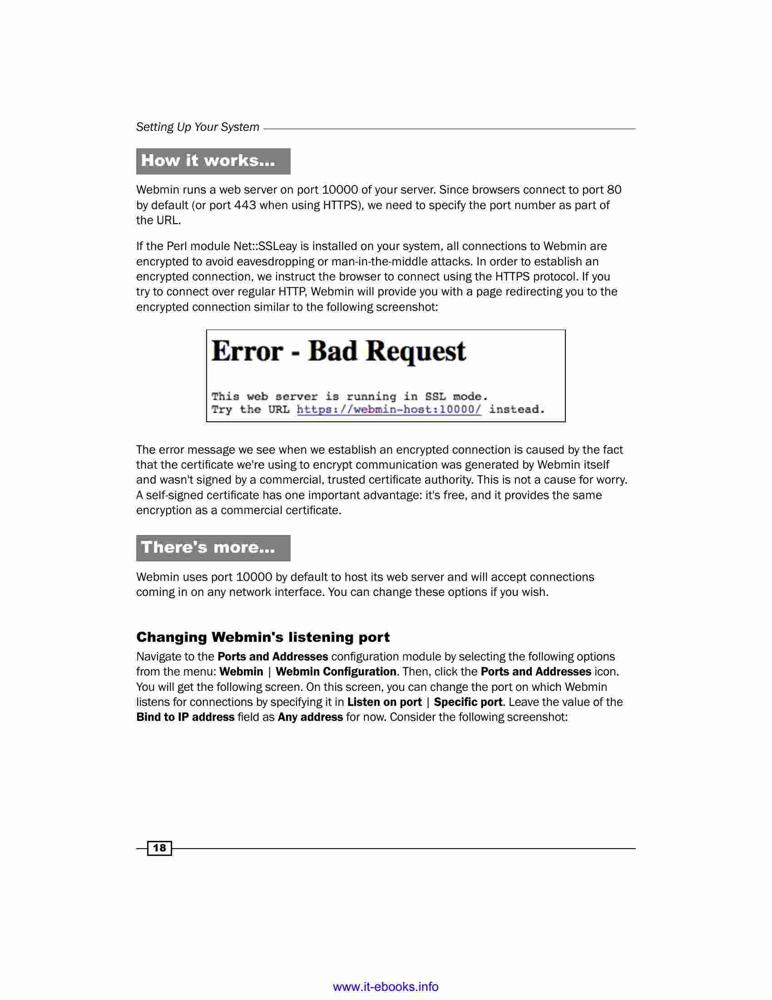 Setting Up Your System

How it works...

Webmin runs a web server on port 10000 of your server. Since browsers connect to port 80 by default (or port 443 when using HTTPS), we need to specify the port number as part of the URL.

If the Perl module Net::SSLeay is installed on your system, all connections to Webmin are encrypted to avoid eavesdropping or man-in-the-middle attacks. In order to establish an encrypted connection, we instruct the browser to connect using the HTTPS protocol. If you try to connect over regular HTTP, Webmin will provide you with a page redirecting you to the encrypted connection similar to the following screenshot:

Error - Bad Request

This web server is running in SSL mode.
Try the URL https://webmin-host:10000/ instead.

The error message we see when we establish an encrypted connection is caused by the fact that the certificate we're using to encrypt communication was generated by Webmin itself and wasn't signed by a commercial, trusted certificate authority. This is not a cause for worry. A self-signed certificate has one important advantage: it's free, and it provides the same encryption as a commercial certificate.

There's more...

Webmin uses port 10000 by default to host its web server and will accept connections coming in on any network interface. You can change these options if you wish.

Changing Webmin's listening port

Navigate to the Ports and Addresses configuration module by selecting the following options from the menu: Webmin | Webmin Configuration. Then, click the Ports and Addresses icon. You will get the following screen. On this screen, you can change the port on which Webmin listens for connections by specifying it in Listen on port | Specific port. Leave the value of the Bind to IP address field as Any address for now. Consider the following screenshot:

18

www.it-ebooks.info